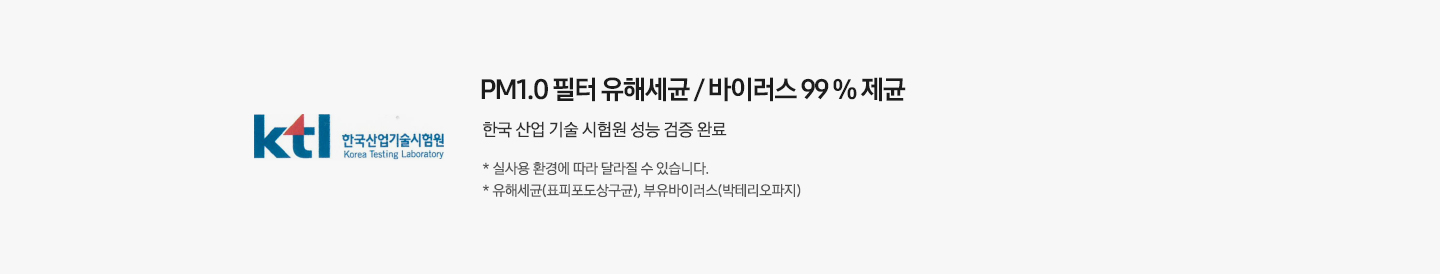 ktl 한국산업기술시험원 Korea Testing Laboratory

PM1.0 필터 유해세균 / 바이러스 99 % 제균

한국 산업 기술 시험원 성능 검증 완료

* 실사용 환경에 따라 달라질 수 있습니다.
* 유해세균(표피포도상구균), 부유바이러스(박테리오파지)